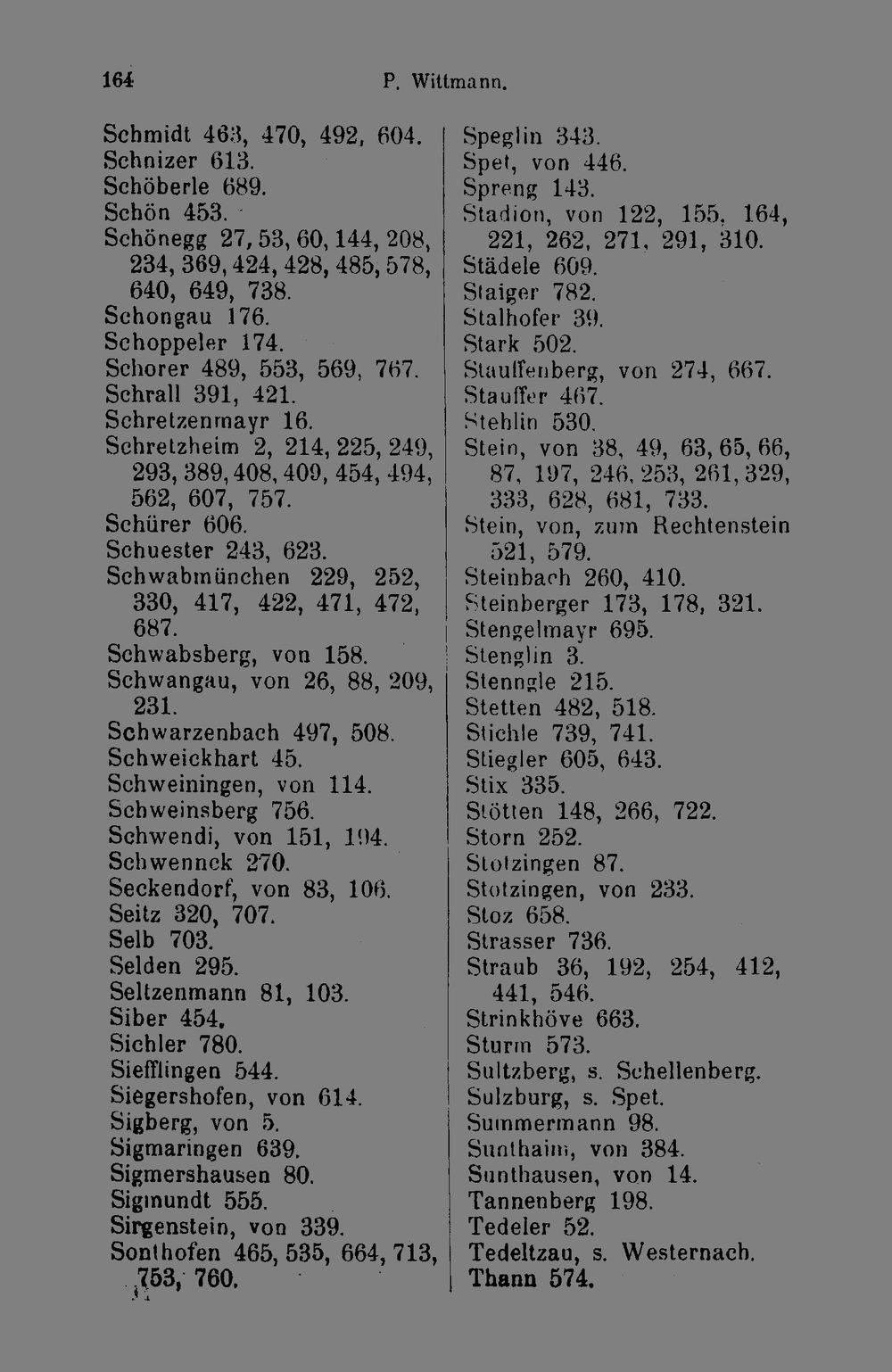 164 P. Wittmann.

Schmidt 463, 470, 492, 604.
Schnizer 613.
Schöberle 689.
Schön 453.
Schönegg 27, 53, 60, 144, 208, 234, 369, 424, 428, 485, 578, 640, 649, 738.
Schongau 176.
Schoppeler 174.
Schorer 489, 553, 569, 767.
Schrall 391, 421.
Schretzenmayr 16.
Schretzheim 2, 214, 225, 249, 293, 389, 408, 409, 454, 494, 562, 607, 757.
Schürer 606.
Schuester 243, 623.
Schwabmünchen 229, 252, 330, 417, 422, 471, 472, 687.
Schwabsberg, von 158.
Schwangau, von 26, 88, 209, 231.
Schwarzenbach 497, 508.
Schweickhart 45.
Schweiningen, von 114.
Schweinsberg 756.
Schwendi, von 151, 194.
Schwennck 270.
Seckendorf, von 83, 106.
Seitz 320, 707.
Selb 703.
Selden 295.
Seltzenmann 81, 103.
Siber 454.
Sichler 780.
Siefflingen 544.
Siegershofen, von 614.
Sigberg, von 5.
Sigmaringen 639.
Sigmershausen 80.
Sigmundt 555.
Sirgenstein, von 339.
Sonthofen 465, 535, 664, 713, 753, 760.

Speglin 343.
Spet, von 446.
Spreng 143.
Stadion, von 122, 155, 164, 221, 262, 271, 291, 310.
Städele 609.
Staiger 782.
Stalhofer 39.
Stark 502.
Stauffenberg, von 274, 667.
Stauffer 467.
Stehlin 530.
Stein, von 38, 49, 63, 65, 66, 87, 197, 246, 253, 261, 329, 333, 628, 681, 733.
Stein, von, zum Rechtenstein 521, 579.
Steinbach 260, 410.
Steinberger 173, 178, 321.
Stengelmayr 695.
Stenglin 3.
Stenngle 215.
Stetten 482, 518.
Stichle 739, 741.
Stiegler 605, 643.
Stix 335.
Stötten 148, 266, 722.
Storn 252.
Stotzingen 87.
Stotzingen, von 233.
Stoz 658.
Strasser 736.
Straub 36, 192, 254, 412, 441, 546.
Strinkhöve 663.
Sturm 573.
Sultzberg, s. Schellenberg.
Sulzburg, s. Spet.
Summermann 98.
Sunthaim, von 384.
Sunthausen, von 14.
Tannenberg 198.
Tedeler 52.
Tedeltzau, s. Westernach.
Thann 574.